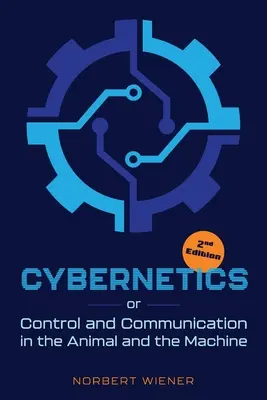 2nd Edition

CYBERNETICS

or

Control and Communication in the Animal and the Machine

NORBERT WIENER